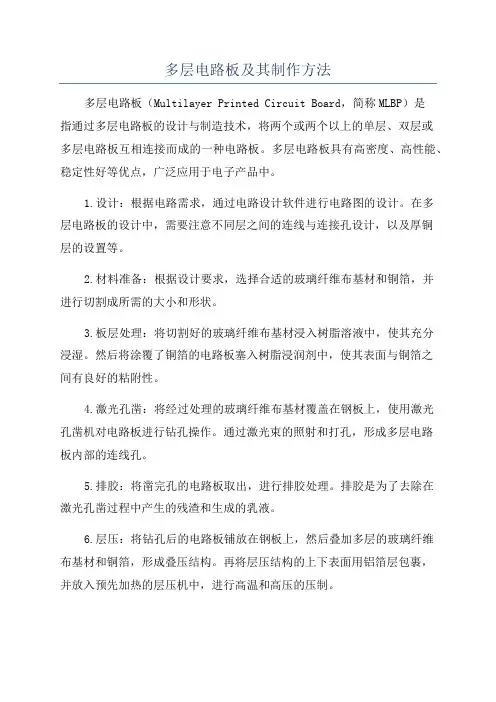 多层电路板及其制作方法

多层电路板（Multilayer Printed Circuit Board，简称MLBP）是指通过多层电路板的设计与制造技术，将两个或两个以上的单层、双层或多层电路板互相连接而成的一种电路板。多层电路板具有高密度、高性能、稳定性好等优点，广泛应用于电子产品中。

1.设计：根据电路需求，通过电路设计软件进行电路图的设计。在多层电路板的设计中，需要注意不同层之间的连线与连接孔设计，以及厚铜层的设置等。

2.材料准备：根据设计要求，选择合适的玻璃纤维布基材和铜箔，并进行切割成所需的大小和形状。

3.板层处理：将切割好的玻璃纤维布基材浸入树脂溶液中，使其充分浸湿。然后将涂覆了铜箔的电路板塞入树脂浸润剂中，使其表面与铜箔之间有良好的粘附性。

4.激光孔凿：将经过处理的玻璃纤维布基材覆盖在钢板上，使用激光孔凿机对电路板进行钻孔操作。通过激光束的照射和打孔，形成多层电路板内部的连线孔。

5.排胶：将凿完孔的电路板取出，进行排胶处理。排胶是为了去除在激光孔凿过程中产生的残渣和生成的乳液。

6.层压：将钻孔后的电路板铺放在钢板上，然后叠加多层的玻璃纤维布基材和铜箔，形成叠压结构。再将层压结构的上下表面用铝箔层包裹，并放入预先加热的层压机中，进行高温和高压的压制。